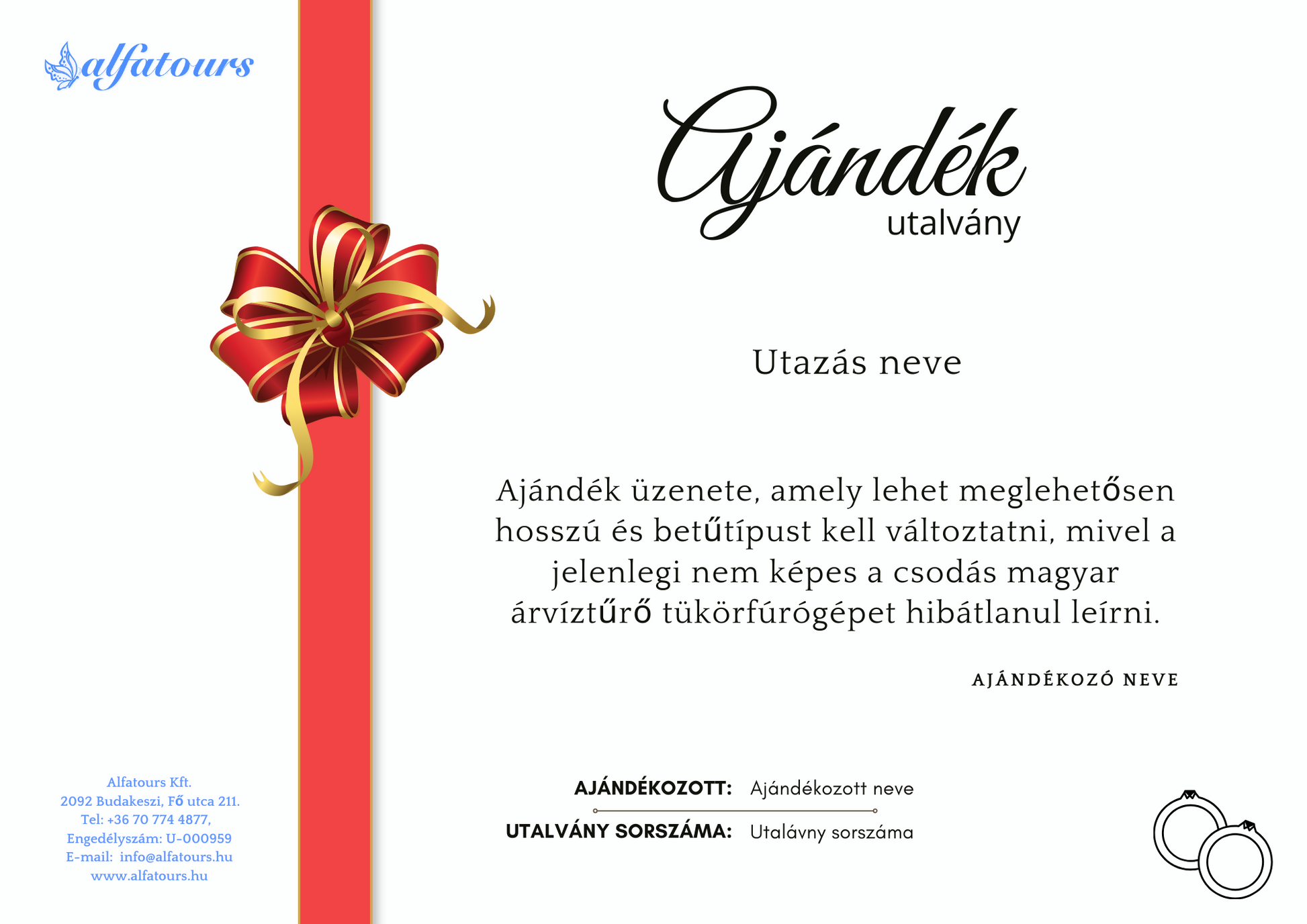 alfatours

Ajándék
utalvány

Utazás neve

Ajándék üzenete, amely lehet meglehetősen hosszú és betűtípust kell változtatni, mivel a jelenlegi nem képes a csodás magyar árvíztűrő tükörfúrógépet hibátlanul leírni.

AJÁNDÉKOZÓ NEVE

Alfatours Kft.
2092 Budakeszi, Fő utca 211.
Tel: +36 70 774 4877,
Engedélyszám: U-000959
E-mail: info@alfatours.hu
www.alfatours.hu

AJÁNDÉKOZOTT: Ajándékozott neve

UTALVÁNY SORSZÁMA: Utalávny sorszáma